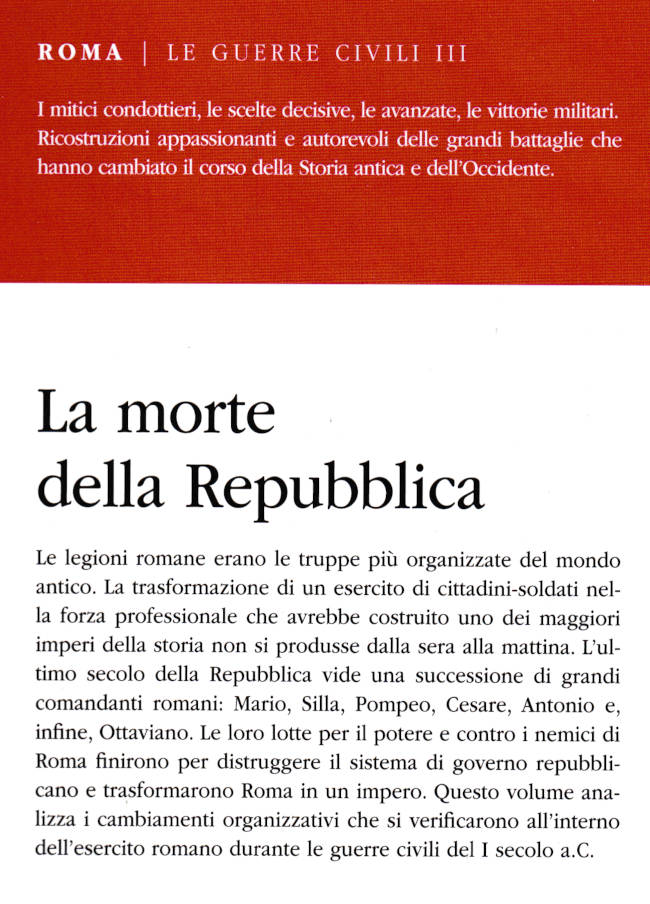 ROMA | LE GUERRE CIVILI III

I mitici condottieri, le scelte decisive, le avanzate, le vittorie militari. Ricostruzioni appassionanti e autorevoli delle grandi battaglie che hanno cambiato il corso della Storia antica e dell'Occidente.

La morte della Repubblica

Le legioni romane erano le truppe più organizzate del mondo antico. La trasformazione di un esercito di cittadini-soldati nella forza professionale che avrebbe costruito uno dei maggiori imperi della storia non si produsse dalla sera alla mattina. L'ultimo secolo della Repubblica vide una successione di grandi comandanti romani: Mario, Silla, Pompeo, Cesare, Antonio e, infine, Ottaviano. Le loro lotte per il potere e contro i nemici di Roma finirono per distruggere il sistema di governo repubblicano e trasformarono Roma in un impero. Questo volume analizza i cambiamenti organizzativi che si verificarono all'interno dell'esercito romano durante le guerre civili del I secolo a.C.